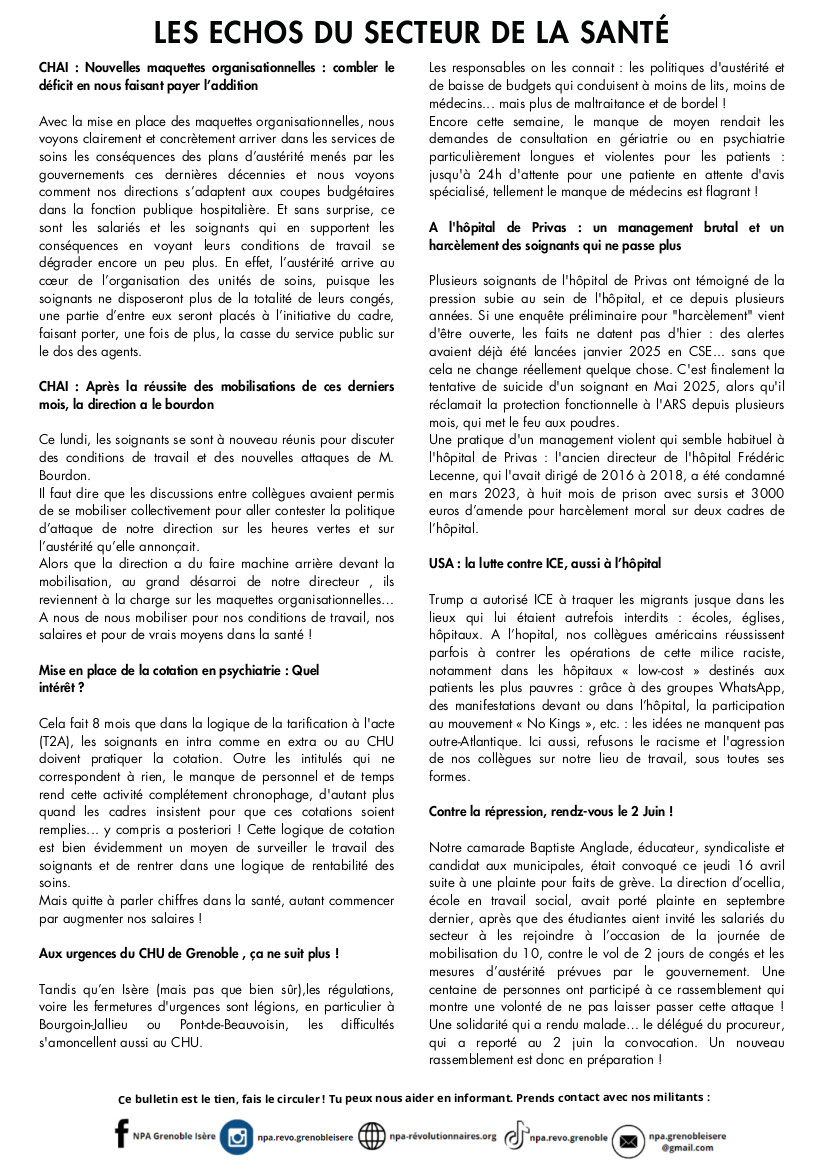 LES ECHOS DU SECTEUR DE LA SANTÉ

CHAI : Nouvelles maquettes organisationnelles : combler le déficit en nous faisant payer l'addition

Avec la mise en place des maquettes organisationnelles, nous voyons clairement et concrètement arriver dans les services de soins les conséquences des plans d'austérité menés par les gouvernements ces dernières décennies et nous voyons comment nos directions s'adaptent aux coupes budgétaires dans la fonction publique hospitalière. Et sans surprise, ce sont les salariés et les soignants qui en supportent les conséquences en voyant leurs conditions de travail se dégrader encore un peu plus. En effet, l'austérité arrive au cœur de l'organisation des unités de soins, puisque les soignants ne disposeront plus de la totalité de leurs congés, une partie d'entre eux seront placés à l'initiative du cadre, faisant porter, une fois de plus, la casse du service public sur le dos des agents.

CHAI : Après la réussite des mobilisations de ces derniers mois, la direction a le bourdon

Ce lundi, les soignants se sont à nouveau réunis pour discuter des conditions de travail et des nouvelles attaques de M. Bourdon.
Il faut dire que les discussions entre collègues avaient permis de se mobiliser collectivement pour aller contester la politique d'attaque de notre direction sur les heures vertes et sur l'austérité qu'elle annonçait.
Alors que la direction a du faire machine arrière devant la mobilisation, au grand désarroi de notre directeur , ils reviennent à la charge sur les maquettes organisationnelles… A nous de nous mobiliser pour nos conditions de travail, nos salaires et pour de vrais moyens dans la santé !

Mise en place de la cotation en psychiatrie : Quel intérêt ?

Cela fait 8 mois que dans la logique de la tarification à l'acte (T2A), les soignants en intra comme en extra ou au CHU doivent pratiquer la cotation. Outre les intitulés qui ne correspondent à rien, le manque de personnel et de temps rend cette activité complétement chronophage, d'autant plus quand les cadres insistent pour que ces cotations soient remplies… y compris a posteriori ! Cette logique de cotation est bien évidemment un moyen de surveiller le travail des soignants et de rentrer dans une logique de rentabilité des soins.
Mais quitte à parler chiffres dans la santé, autant commencer par augmenter nos salaires !

Aux urgences du CHU de Grenoble , ça ne suit plus !

Tandis qu'en Isère (mais pas que bien sûr),les régulations, voire les fermetures d'urgences sont légions, en particulier à Bourgoin-Jallieu ou Pont-de-Beauvoisin, les difficultés s'amoncellent aussi au CHU.

Les responsables on les connait : les politiques d'austérité et de baisse de budgets qui conduisent à moins de lits, moins de médecins… mais plus de maltraitance et de bordel !
Encore cette semaine, le manque de moyen rendait les demandes de consultation en gériatrie ou en psychiatrie particulièrement longues et violentes pour les patients : jusqu'à 24h d'attente pour une patiente en attente d'avis spécialisé, tellement le manque de médecins est flagrant !

A l'hôpital de Privas : un management brutal et un harcèlement des soignants qui ne passe plus

Plusieurs soignants de l'hôpital de Privas ont témoigné de la pression subie au sein de l'hôpital, et ce depuis plusieurs années. Si une enquête préliminaire pour "harcèlement" vient d'être ouverte, les faits ne datent pas d'hier : des alertes avaient déjà été lancées janvier 2025 en CSE… sans que cela ne change réellement quelque chose. C'est finalement la tentative de suicide d'un soignant en Mai 2025, alors qu'il réclamait la protection fonctionnelle à l'ARS depuis plusieurs mois, qui met le feu aux poudres.
Une pratique d'un management violent qui semble habituel à l'hôpital de Privas : l'ancien directeur de l'hôpital Frédéric Lecenne, qui l'avait dirigé de 2016 à 2018, a été condamné en mars 2023, à huit mois de prison avec sursis et 3000 euros d'amende pour harcèlement moral sur deux cadres de l'hôpital.

USA : la lutte contre ICE, aussi à l'hôpital

Trump a autorisé ICE à traquer les migrants jusque dans les lieux qui lui étaient autrefois interdits : écoles, églises, hôpitaux. A l'hopital, nos collègues américains réussissent parfois à contrer les opérations de cette milice raciste, notamment dans les hôpitaux « low-cost » destinés aux patients les plus pauvres : grâce à des groupes WhatsApp, des manifestations devant ou dans l'hôpital, la participation au mouvement « No Kings », etc. : les idées ne manquent pas outre-Atlantique. Ici aussi, refusons le racisme et l'agression de nos collègues sur notre lieu de travail, sous toutes ses formes.

Contre la répression, rendz-vous le 2 Juin !

Notre camarade Baptiste Anglade, éducateur, syndicaliste et candidat aux municipales, était convoqué ce jeudi 16 avril suite à une plainte pour faits de grève. La direction d'ocellia, école en travail social, avait porté plainte en septembre dernier, après que des étudiantes aient invité les salariés du secteur à les rejoindre à l'occasion de la journée de mobilisation du 10, contre le vol de 2 jours de congés et les mesures d'austérité prévues par le gouvernement. Une centaine de personnes ont participé à ce rassemblement qui montre une volonté de ne pas laisser passer cette attaque ! Une solidarité qui a rendu malade… le délégué du procureur, qui a reporté au 2 juin la convocation. Un nouveau rassemblement est donc en préparation !

Ce bulletin est le tien, fais le circuler ! Tu peux nous aider en informant. Prends contact avec nos militants :

NPA Grenoble Isère
npa.revo.grenobleisere
npa-révolutionnaires.org
npa.revo.grenoble
npa.grenobleisere @gmail.com